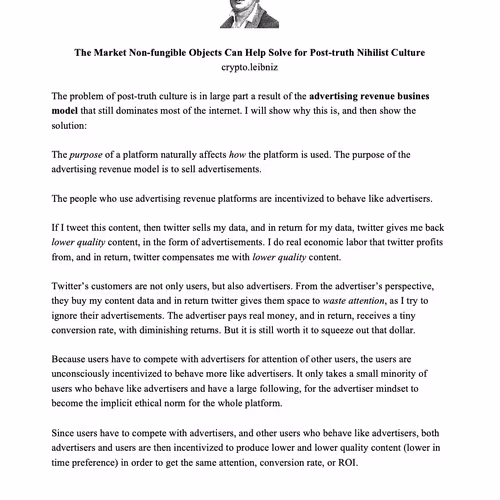 The Market Non-fungible Objects Can Help Solve for Post-truth Nihilist Culture
crypto.leibniz

The problem of post-truth culture is in large part a result of the advertising revenue busines model that still dominates most of the internet. I will show why this is, and then show the solution:

The purpose of a platform naturally affects how the platform is used. The purpose of the advertising revenue model is to sell advertisements.

The people who use advertising revenue platforms are incentivized to behave like advertisers.

If I tweet this content, then twitter sells my data, and in return for my data, twitter gives me back lower quality content, in the form of advertisements. I do real economic labor that twitter profits from, and in return, twitter compensates me with lower quality content.

Twitter's customers are not only users, but also advertisers. From the advertiser's perspective, they buy my content data and in return twitter gives them space to waste attention, as I try to ignore their advertisements. The advertiser pays real money, and in return, receives a tiny conversion rate, with diminishing returns. But it is still worth it to squeeze out that dollar.

Because users have to compete with advertisers for attention of other users, the users are unconsciously incentivized to behave more like advertisers. It only takes a small minority of users who behave like advertisers and have a large following, for the advertiser mindset to become the implicit ethical norm for the whole platform.

Since users have to compete with advertisers, and other users who behave like advertisers, both advertisers and users are then incentivized to produce lower and lower quality content (lower in time preference) in order to get the same attention, conversion rate, or ROI.